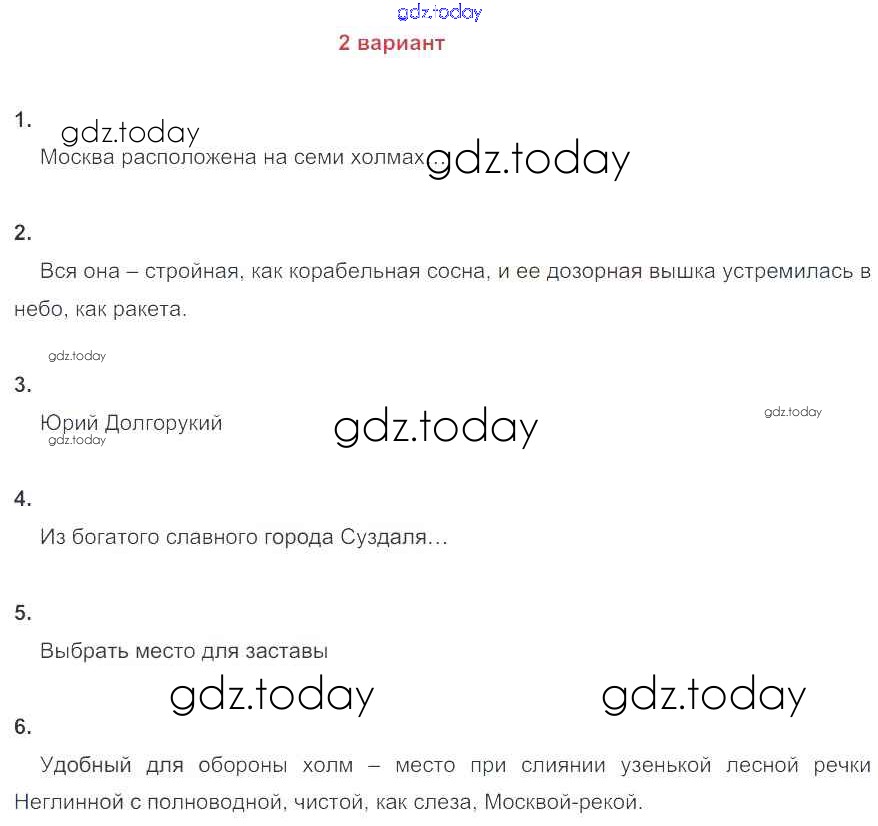 2 вариант

1.

Москва расположена на семи холмах…

2.

Вся она – стройная, как корабельная сосна, и ее дозорная вышка устремилась в небо, как ракета.

3.

Юрий Долгорукий

4.

Из богатого славного города Суздаля…

5.

Выбрать место для заставы

6.

Удобный для обороны холм – место при слиянии узенькой лесной речки Неглинной с полноводной, чистой, как слеза, Москвой-рекой.

gdz.today